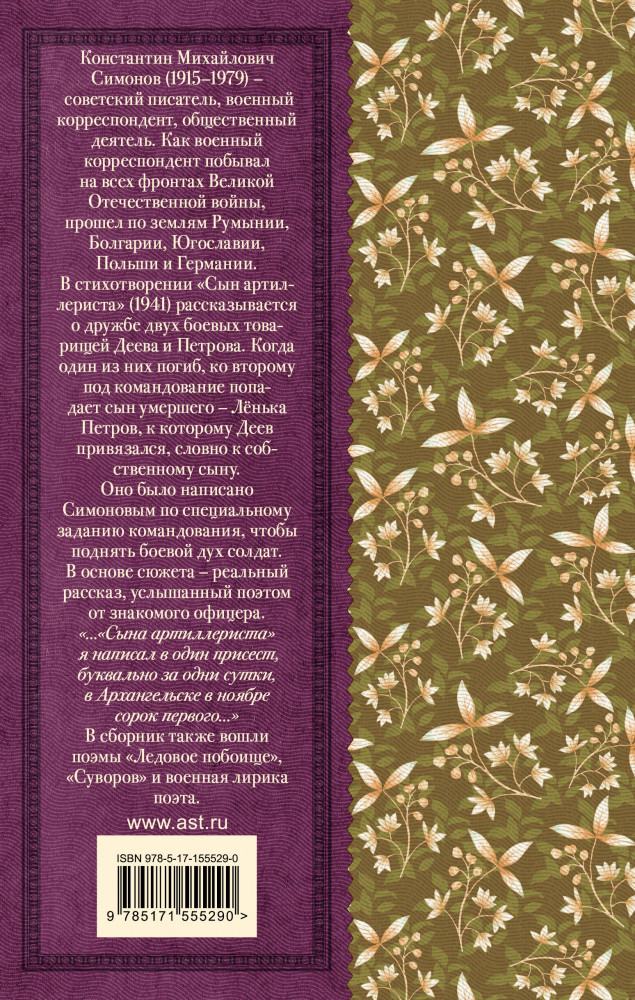 Константин Михайлович Симонов (1915–1979) – советский писатель, военный корреспондент, общественный деятель. Как военный корреспондент побывал на всех фронтах Великой Отечественной войны, прошел по землям Румынии, Болгарии, Югославии, Польши и Германии.

В стихотворении «Сын артиллериста» (1941) рассказывается о дружбе двух боевых товарищей Деева и Петрова. Когда один из них погиб, ко второму под командование попадает сын умершего – Лёнька Петров, к которому Деев привязался, словно к собственному сыну.

Оно было написано Симоновым по специальному заданию командования, чтобы поднять боевой дух солдат.

В основе сюжета – реальный рассказ, услышанный поэтом от знакомого офицера.

«...«Сына артиллериста» я написал в один присест, буквально за одни сутки, в Архангельске в ноябре сорок первого...»

В сборник также вошли поэмы «Ледовое побоище», «Суворов» и военная лирика поэта.

www.ast.ru

ISBN 978-5-17-155529-0

9 785171 555290 >